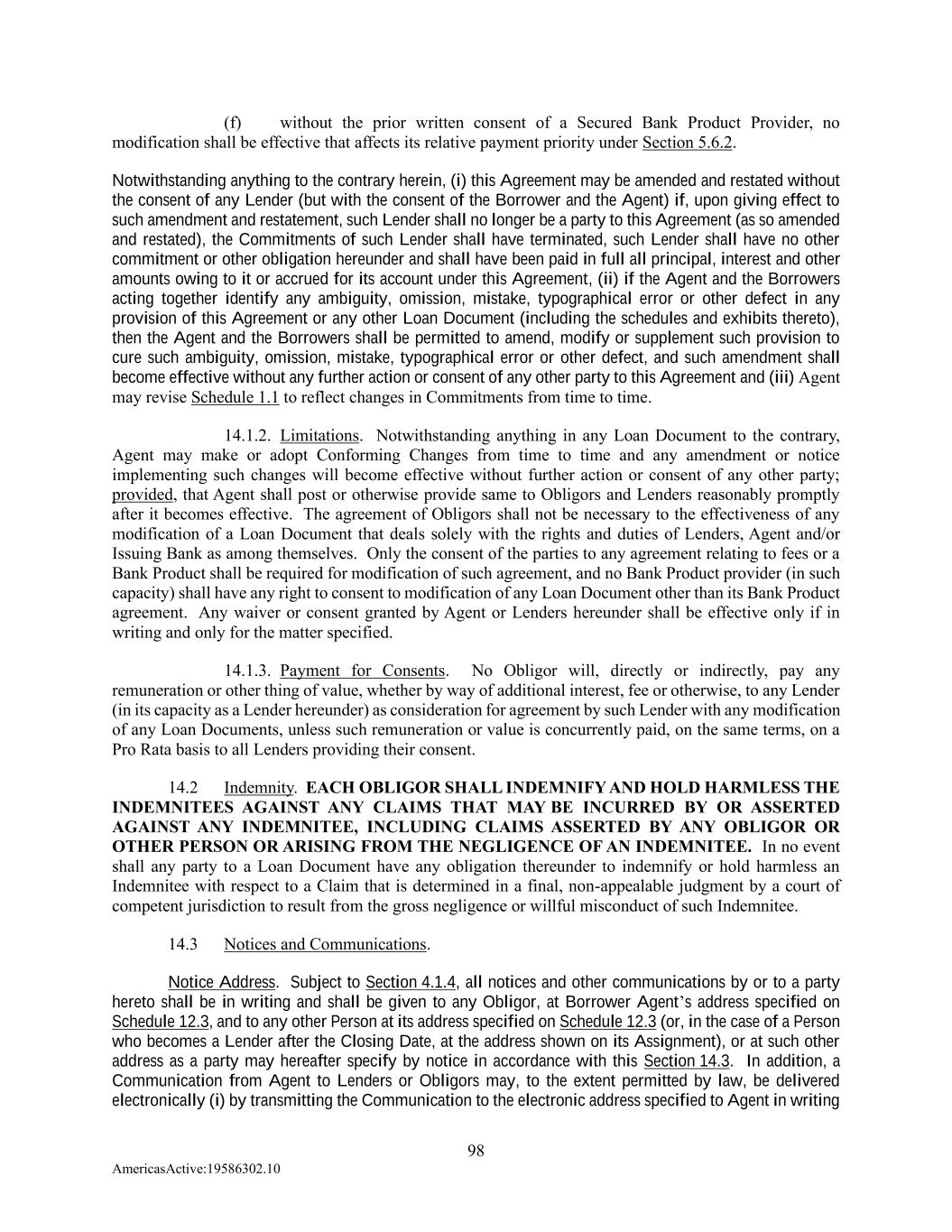 (f) without the prior written consent of a Secured Bank Product Provider, no modification shall be effective that affects its relative payment priority under Section 5.6.2.

Notwithstanding anything to the contrary herein, (i) this Agreement may be amended and restated without the consent of any Lender (but with the consent of the Borrower and the Agent) if, upon giving effect to such amendment and restatement, such Lender shall no longer be a party to this Agreement (as so amended and restated), the Commitments of such Lender shall have terminated, such Lender shall have no other commitment or other obligation hereunder and shall have been paid in full all principal, interest and other amounts owing to it or accrued for its account under this Agreement, (ii) if the Agent and the Borrowers acting together identify any ambiguity, omission, mistake, typographical error or other defect in any provision of this Agreement or any other Loan Document (including the schedules and exhibits thereto), then the Agent and the Borrowers shall be permitted to amend, modify or supplement such provision to cure such ambiguity, omission, mistake, typographical error or other defect, and such amendment shall become effective without any further action or consent of any other party to this Agreement and (iii) Agent may revise Schedule 1.1 to reflect changes in Commitments from time to time.

14.1.2. Limitations. Notwithstanding anything in any Loan Document to the contrary, Agent may make or adopt Conforming Changes from time to time and any amendment or notice implementing such changes will become effective without further action or consent of any other party; provided, that Agent shall post or otherwise provide same to Obligors and Lenders reasonably promptly after it becomes effective. The agreement of Obligors shall not be necessary to the effectiveness of any modification of a Loan Document that deals solely with the rights and duties of Lenders, Agent and/or Issuing Bank as among themselves. Only the consent of the parties to any agreement relating to fees or a Bank Product shall be required for modification of such agreement, and no Bank Product provider (in such capacity) shall have any right to consent to modification of any Loan Document other than its Bank Product agreement. Any waiver or consent granted by Agent or Lenders hereunder shall be effective only if in writing and only for the matter specified.

14.1.3. Payment for Consents. No Obligor will, directly or indirectly, pay any remuneration or other thing of value, whether by way of additional interest, fee or otherwise, to any Lender (in its capacity as a Lender hereunder) as consideration for agreement by such Lender with any modification of any Loan Documents, unless such remuneration or value is concurrently paid, on the same terms, on a Pro Rata basis to all Lenders providing their consent.

14.2 Indemnity. EACH OBLIGOR SHALL INDEMNIFY AND HOLD HARMLESS THE INDEMNITEES AGAINST ANY CLAIMS THAT MAY BE INCURRED BY OR ASSERTED AGAINST ANY INDEMNITEE, INCLUDING CLAIMS ASSERTED BY ANY OBLIGOR OR OTHER PERSON OR ARISING FROM THE NEGLIGENCE OF AN INDEMNITEE. In no event shall any party to a Loan Document have any obligation thereunder to indemnify or hold harmless an Indemnitee with respect to a Claim that is determined in a final, non-appealable judgment by a court of competent jurisdiction to result from the gross negligence or willful misconduct of such Indemnitee.

14.3 Notices and Communications.

Notice Address. Subject to Section 4.1.4, all notices and other communications by or to a party hereto shall be in writing and shall be given to any Obligor, at Borrower Agent's address specified on Schedule 12.3, and to any other Person at its address specified on Schedule 12.3 (or, in the case of a Person who becomes a Lender after the Closing Date, at the address shown on its Assignment), or at such other address as a party may hereafter specify by notice in accordance with this Section 14.3. In addition, a Communication from Agent to Lenders or Obligors may, to the extent permitted by law, be delivered electronically (i) by transmitting the Communication to the electronic address specified to Agent in writing

98

AmericasActive:19586302.10